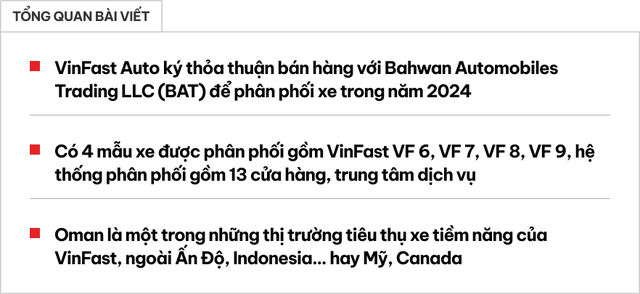 TỔNG QUAN BÀI VIẾT

VinFast Auto ký thỏa thuận bán hàng với Bahwan Automobiles Trading LLC (BAT) để phân phối xe trong năm 2024

Có 4 mẫu xe được phân phối gồm VinFast VF 6, VF 7, VF 8, VF 9, hệ thống phân phối gồm 13 cửa hàng, trung tâm dịch vụ

Oman là một trong những thị trường tiêu thụ xe tiềm năng của VinFast, ngoài Ấn Độ, Indonesia... hay Mỹ, Canada